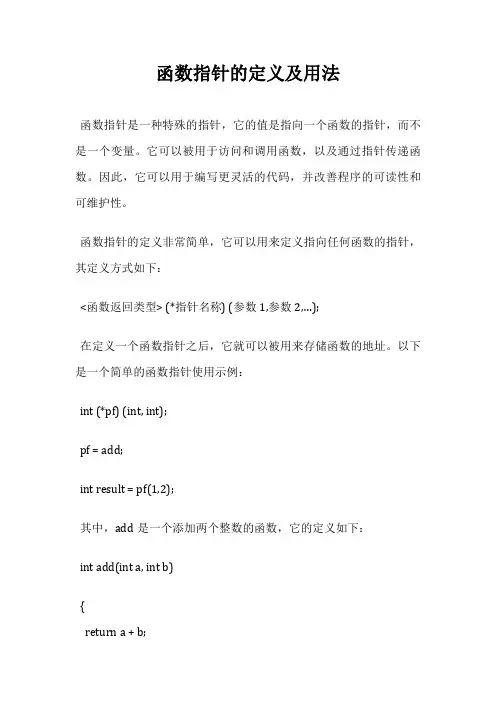 函数指针的定义及用法

函数指针是一种特殊的指针，它的值是指向一个函数的指针，而不是一个变量。它可以被用于访问和调用函数，以及通过指针传递函数。因此，它可以用于编写更灵活的代码，并改善程序的可读性和可维护性。

函数指针的定义非常简单，它可以用来定义指向任何函数的指针，其定义方式如下：

<函数返回类型> (*指针名称) (参数 1,参数 2,...);

在定义一个函数指针之后，它就可以被用来存储函数的地址。以下是一个简单的函数指针使用示例：

int (*pf) (int, int);

pf = add;

int result = pf(1,2);

其中，add 是一个添加两个整数的函数，它的定义如下：

int add(int a, int b)

{

return a + b;